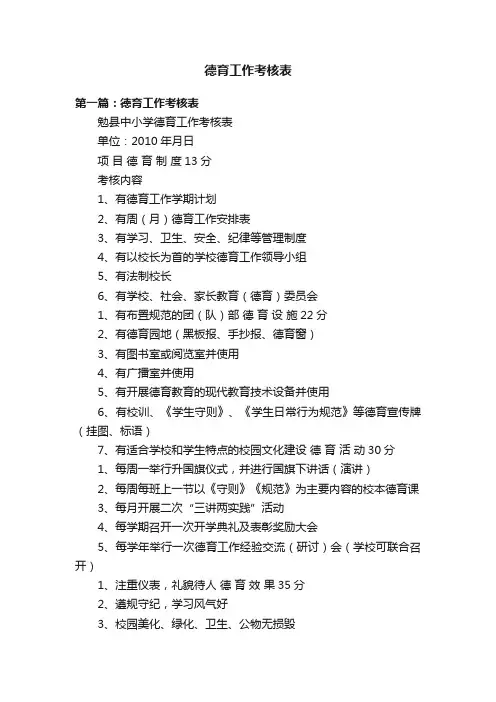 德育工作考核表

第一篇：德育工作考核表

勉县中小学德育工作考核表

单位：2010 年月日

项 目 德 育 制 度 13 分

考核内容

1、有德育工作学期计划

2、有周（月）德育工作安排表

3、有学习、卫生、安全、纪律等管理制度

4、有以校长为首的学校德育工作领导小组

5、有法制校长

6、有学校、社会、家长教育（德育）委员会

1、有布置规范的团（队）部 德 育 设 施 22 分

2、有德育园地（黑板报、手抄报、德育窗）

3、有图书室或阅览室并使用

4、有广播室并使用

5、有开展德育教育的现代教育技术设备并使用

6、有校训、《学生守则》、《学生日常行为规范》等德育宣传牌（挂图、标语）

7、有适合学校和学生特点的校园文化建设 德 育 活 动 30 分

1、每周一举行升国旗仪式，并进行国旗下讲话（演讲）

2、每周每班上一节以《守则》《规范》为主要内容的校本德育课

3、每月开展二次“三讲两实践”活动

4、每学期召开一次开学典礼及表彰奖励大会

5、每学年举行一次德育工作经验交流（研讨）会（学校可联合召开）

1、注重仪表，礼貌待人 德 育 效 果 35 分

2、遵规守纪，学习风气好

3、校园美化、绿化、卫生、公物无损毁